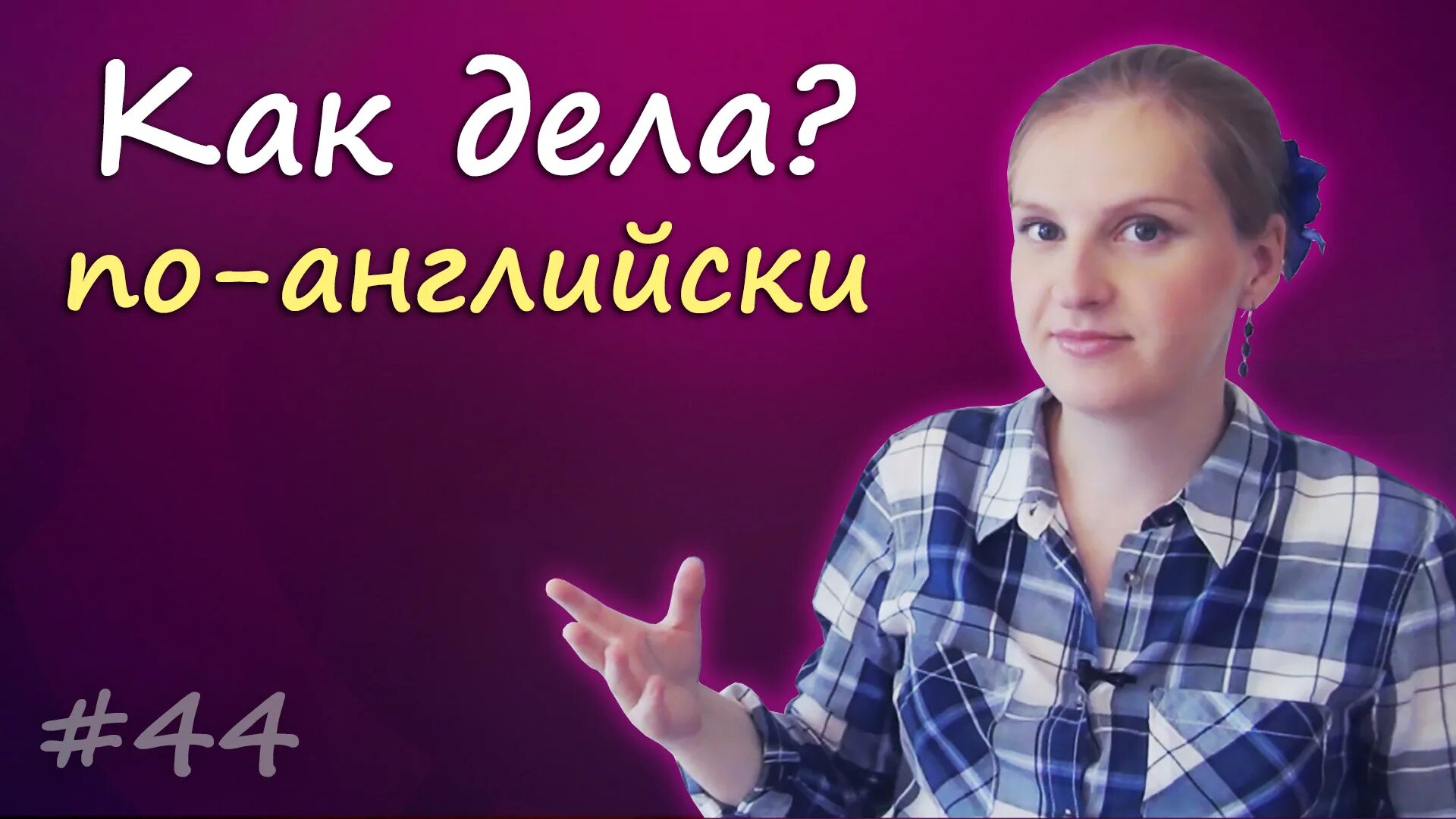 Как дела?
по-английски

#44